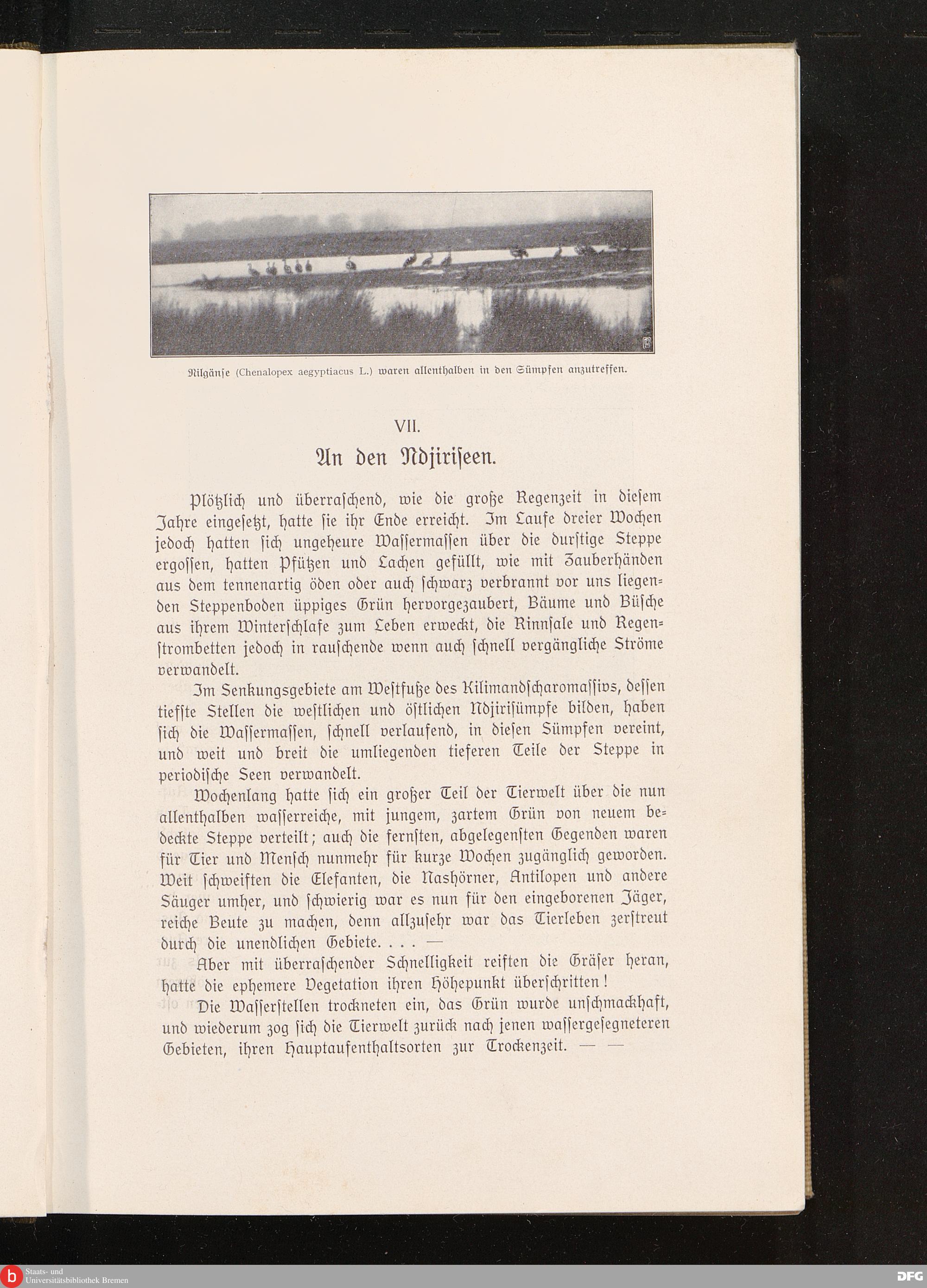 Nilgänse (Chenalopex aegyptiacus L.) waren allenthalben in den Sümpfen anzutreffen.

VII.

An den Ndjiriseen.

Plötzlich und überraschend, wie die große Regenzeit in diesem Jahre eingesetzt, hatte sie ihr Ende erreicht. Im Laufe dreier Wochen jedoch hatten sich ungeheure Wassermassen über die durstige Steppe ergossen, hatten Pfützen und Lachen gefüllt, wie mit Zauberhänden aus dem tennenartig öden oder auch schwarz verbrannt vor uns liegenden Steppenboden üppiges Grün hervorgezaubert, Bäume und Büsche aus ihrem Winterschlafe zum Leben erweckt, die Rinnsale und Regenstrombetten jedoch in rauschende wenn auch schnell vergängliche Ströme verwandelt.

Im Senkungsgebiete am Westfuße des Kilimandscharomassivs, dessen tiefste Stellen die westlichen und östlichen Ndjirisümpfe bilden, haben sich die Wassermassen, schnell verlaufend, in diesen Sümpfen vereint, und weit und breit die umliegenden tieferen Teile der Steppe in periodische Seen verwandelt.

Wochenlang hatte sich ein großer Teil der Tierwelt über die nun allenthalben wasserreiche, mit jungem, zartem Grün von neuem bedeckte Steppe verteilt; auch die fernsten, abgelegensten Gegenden waren für Tier und Mensch nunmehr für kurze Wochen zugänglich geworden. Weit schweiften die Elefanten, die Nashörner, Antilopen und andere Säuger umher, und schwierig war es nun für den eingeborenen Jäger, reiche Beute zu machen, denn allzusehr war das Tierleben zerstreut durch die unendlichen Gebiete. . . . —

Aber mit überraschender Schnelligkeit reiften die Gräser heran, hatte die ephemere Vegetation ihren Höhepunkt überschritten!

Die Wasserstellen trockneten ein, das Grün wurde unschmackhaft, und wiederum zog sich die Tierwelt zurück nach jenen wassergesegneteren Gebieten, ihren Hauptaufenthaltsorten zur Trockenzeit. — —

Staats- und Universitätsbibliothek Bremen

DFG